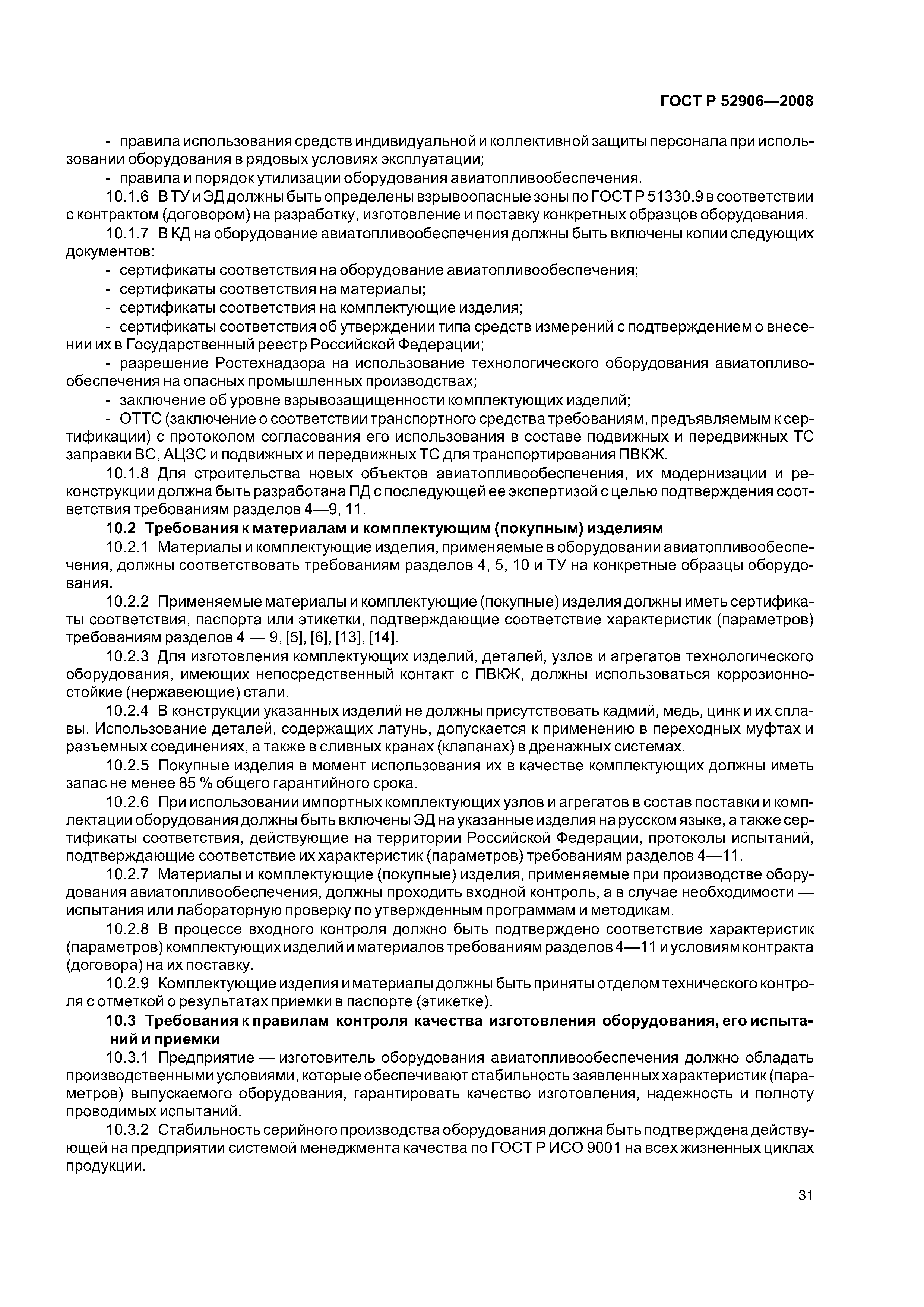 ГОСТ Р 52906—2008

- правила использования средств индивидуальной и коллективной защиты персонала при использовании оборудования в рядовых условиях эксплуатации;

- правила и порядок утилизации оборудования авиатопливообеспечения.

10.1.6 В ТУ и ЭД должны быть определены взрывоопасные зоны по ГОСТ Р 51330.9 в соответствии с контрактом (договором) на разработку, изготовление и поставку конкретных образцов оборудования.

10.1.7 В КД на оборудование авиатопливообеспечения должны быть включены копии следующих документов:

- сертификаты соответствия на оборудование авиатопливообеспечения;

- сертификаты соответствия на материалы;

- сертификаты соответствия на комплектующие изделия;

- сертификаты соответствия об утверждении типа средств измерений с подтверждением о внесении их в Государственный реестр Российской Федерации;

- разрешение Ростехнадзора на использование технологического оборудования авиатопливообеспечения на опасных промышленных производствах;

- заключение об уровне взрывозащищенности комплектующих изделий;

- ОТТС (заключение о соответствии транспортного средства требованиям, предъявляемым к сертификации) с протоколом согласования его использования в составе подвижных и передвижных ТС заправки ВС, АЦЗС и подвижных и передвижных ТС для транспортирования ПВКЖ.

10.1.8 Для строительства новых объектов авиатопливообеспечения, их модернизации и реконструкции должна быть разработана ПД с последующей ее экспертизой с целью подтверждения соответствия требованиям разделов 4—9, 11.

10.2 Требования к материалам и комплектующим (покупным) изделиям

10.2.1 Материалы и комплектующие изделия, применяемые в оборудовании авиатопливообеспечения, должны соответствовать требованиям разделов 4, 5, 10 и ТУ на конкретные образцы оборудования.

10.2.2 Применяемые материалы и комплектующие (покупные) изделия должны иметь сертификаты соответствия, паспорта или этикетки, подтверждающие соответствие характеристик (параметров) требованиям разделов 4 — 9, [5], [6], [13], [14].

10.2.3 Для изготовления комплектующих изделий, деталей, узлов и агрегатов технологического оборудования, имеющих непосредственный контакт с ПВКЖ, должны использоваться коррозионностойкие (нержавеющие) стали.

10.2.4 В конструкции указанных изделий не должны присутствовать кадмий, медь, цинк и их сплавы. Использование деталей, содержащих латунь, допускается к применению в переходных муфтах и разъемных соединениях, а также в сливных кранах (клапанах) в дренажных системах.

10.2.5 Покупные изделия в момент использования их в качестве комплектующих должны иметь запас не менее 85 % общего гарантийного срока.

10.2.6 При использовании импортных комплектующих узлов и агрегатов в состав поставки и комплектации оборудования должны быть включены ЭД на указанные изделия на русском языке, а также сертификаты соответствия, действующие на территории Российской Федерации, протоколы испытаний, подтверждающие соответствие их характеристик (параметров) требованиям разделов 4—11.

10.2.7 Материалы и комплектующие (покупные) изделия, применяемые при производстве оборудования авиатопливообеспечения, должны проходить входной контроль, а в случае необходимости — испытания или лабораторную проверку по утвержденным программам и методикам.

10.2.8 В процессе входного контроля должно быть подтверждено соответствие характеристик (параметров) комплектующих изделий и материалов требованиям разделов 4—11 и условиям контракта (договора) на их поставку.

10.2.9 Комплектующие изделия и материалы должны быть приняты отделом технического контроля с отметкой о результатах приемки в паспорте (этикетке).

10.3 Требования к правилам контроля качества изготовления оборудования, его испытаний и приемки

10.3.1 Предприятие — изготовитель оборудования авиатопливообеспечения должно обладать производственными условиями, которые обеспечивают стабильность заявленных характеристик (параметров) выпускаемого оборудования, гарантировать качество изготовления, надежность и полноту проводимых испытаний.

10.3.2 Стабильность серийного производства оборудования должна быть подтверждена действующей на предприятии системой менеджмента качества по ГОСТ Р ИСО 9001 на всех жизненных циклах продукции.

31